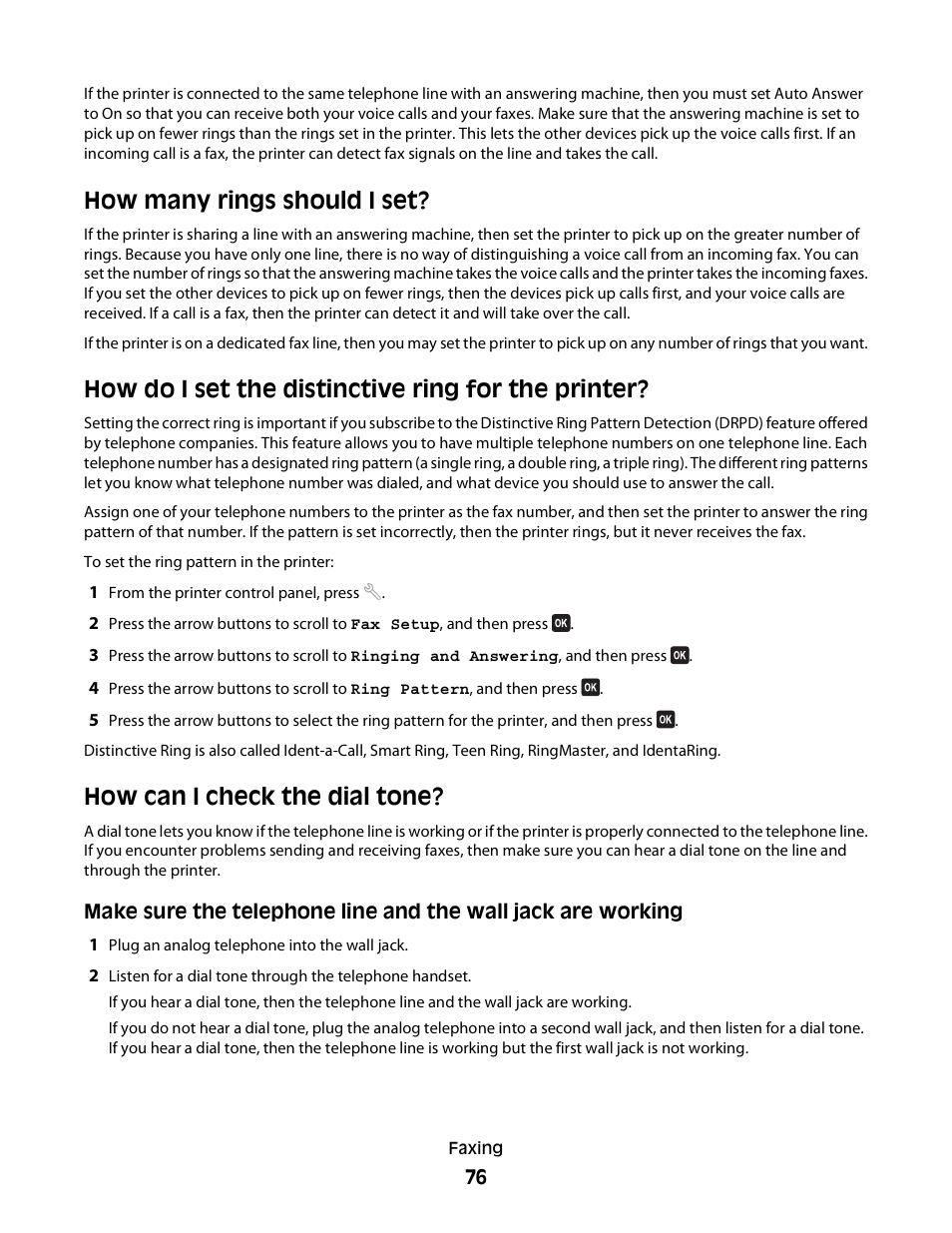 If the printer is connected to the same telephone line with an answering machine, then you must set Auto Answer to On so that you can receive both your voice calls and your faxes. Make sure that the answering machine is set to pick up on fewer rings than the rings set in the printer. This lets the other devices pick up the voice calls first. If an incoming call is a fax, the printer can detect fax signals on the line and takes the call.

How many rings should I set?

If the printer is sharing a line with an answering machine, then set the printer to pick up on the greater number of rings. Because you have only one line, there is no way of distinguishing a voice call from an incoming fax. You can set the number of rings so that the answering machine takes the voice calls and the printer takes the incoming faxes. If you set the other devices to pick up on fewer rings, then the devices pick up calls first, and your voice calls are received. If a call is a fax, then the printer can detect it and will take over the call.

If the printer is on a dedicated fax line, then you may set the printer to pick up on any number of rings that you want.

How do I set the distinctive ring for the printer?

Setting the correct ring is important if you subscribe to the Distinctive Ring Pattern Detection (DRPD) feature offered by telephone companies. This feature allows you to have multiple telephone numbers on one telephone line. Each telephone number has a designated ring pattern (a single ring, a double ring, a triple ring). The different ring patterns let you know what telephone number was dialed, and what device you should use to answer the call.

Assign one of your telephone numbers to the printer as the fax number, and then set the printer to answer the ring pattern of that number. If the pattern is set incorrectly, then the printer rings, but it never receives the fax.

To set the ring pattern in the printer:

1 From the printer control panel, press .

2 Press the arrow buttons to scroll to Fax Setup, and then press OK.

3 Press the arrow buttons to scroll to Ringing and Answering, and then press OK.

4 Press the arrow buttons to scroll to Ring Pattern, and then press OK.

5 Press the arrow buttons to select the ring pattern for the printer, and then press OK.

Distinctive Ring is also called Ident-a-Call, Smart Ring, Teen Ring, RingMaster, and IdentaRing.

How can I check the dial tone?

A dial tone lets you know if the telephone line is working or if the printer is properly connected to the telephone line. If you encounter problems sending and receiving faxes, then make sure you can hear a dial tone on the line and through the printer.

Make sure the telephone line and the wall jack are working

1 Plug an analog telephone into the wall jack.

2 Listen for a dial tone through the telephone handset.

If you hear a dial tone, then the telephone line and the wall jack are working.

If you do not hear a dial tone, plug the analog telephone into a second wall jack, and then listen for a dial tone. If you hear a dial tone, then the telephone line is working but the first wall jack is not working.

Faxing

76